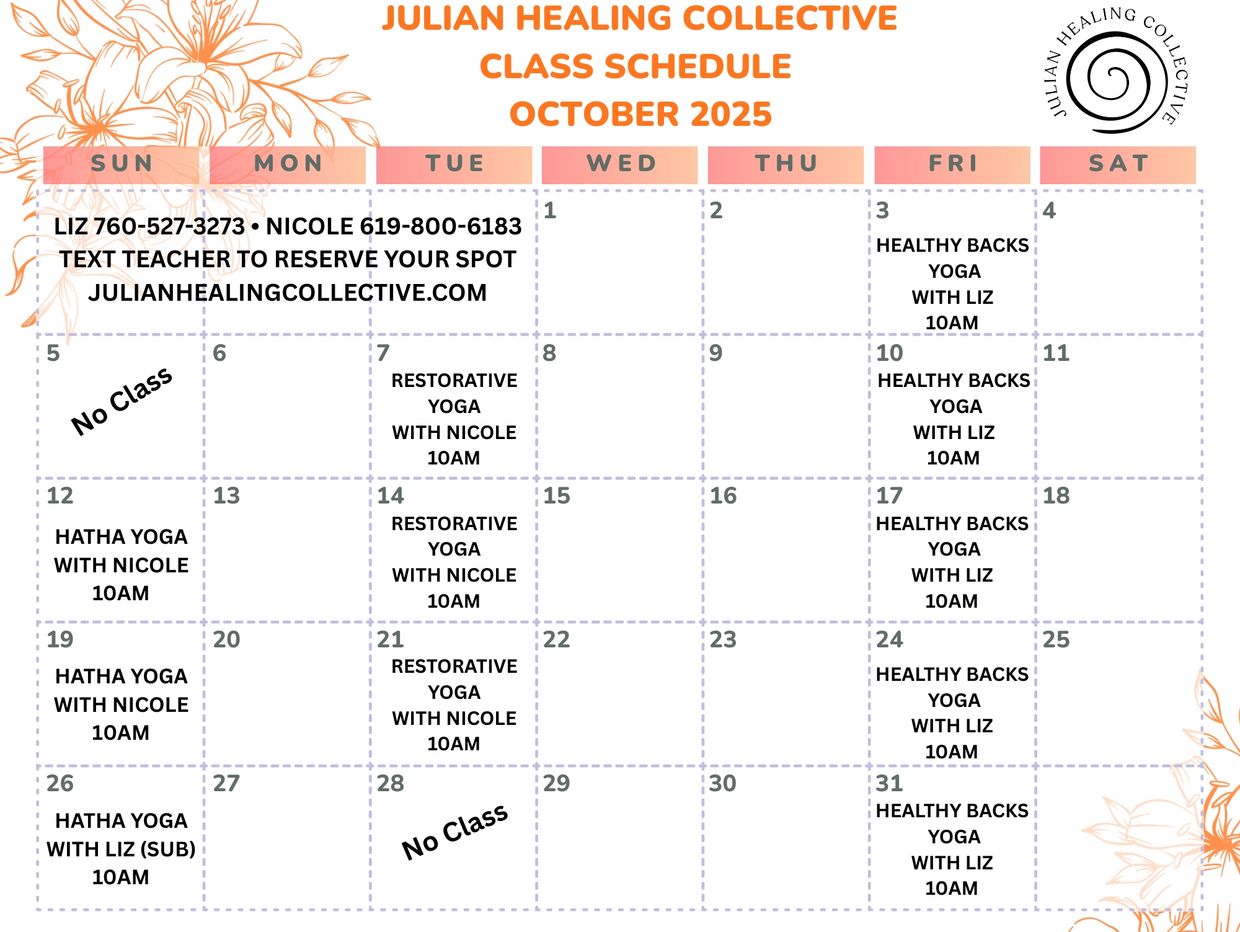 JULIAN HEALING COLLECTIVE
CLASS SCHEDULE
OCTOBER 2025

JULIAN HEALING COLLECTIVE

| SUN | MON | TUE | WED | THU | FRI | SAT |
|---|---|---|---|---|---|---|
| LIZ 760-527-3273 • NICOLE 619-800-6183 TEXT TEACHER TO RESERVE YOUR SPOT JULIANHEALINGCOLLECTIVE.COM | | | 1 | 2 | 3 HEALTHY BACKS YOGA WITH LIZ 10AM | 4 |
| 5 No Class | 6 | 7 RESTORATIVE YOGA WITH NICOLE 10AM | 8 | 9 | 10 HEALTHY BACKS YOGA WITH LIZ 10AM | 11 |
| 12 HATHA YOGA WITH NICOLE 10AM | 13 | 14 RESTORATIVE YOGA WITH NICOLE 10AM | 15 | 16 | 17 HEALTHY BACKS YOGA WITH LIZ 10AM | 18 |
| 19 HATHA YOGA WITH NICOLE 10AM | 20 | 21 RESTORATIVE YOGA WITH NICOLE 10AM | 22 | 23 | 24 HEALTHY BACKS YOGA WITH LIZ 10AM | 25 |
| 26 HATHA YOGA WITH LIZ (SUB) 10AM | 27 | 28 No Class | 29 | 30 | 31 HEALTHY BACKS YOGA WITH LIZ 10AM | |